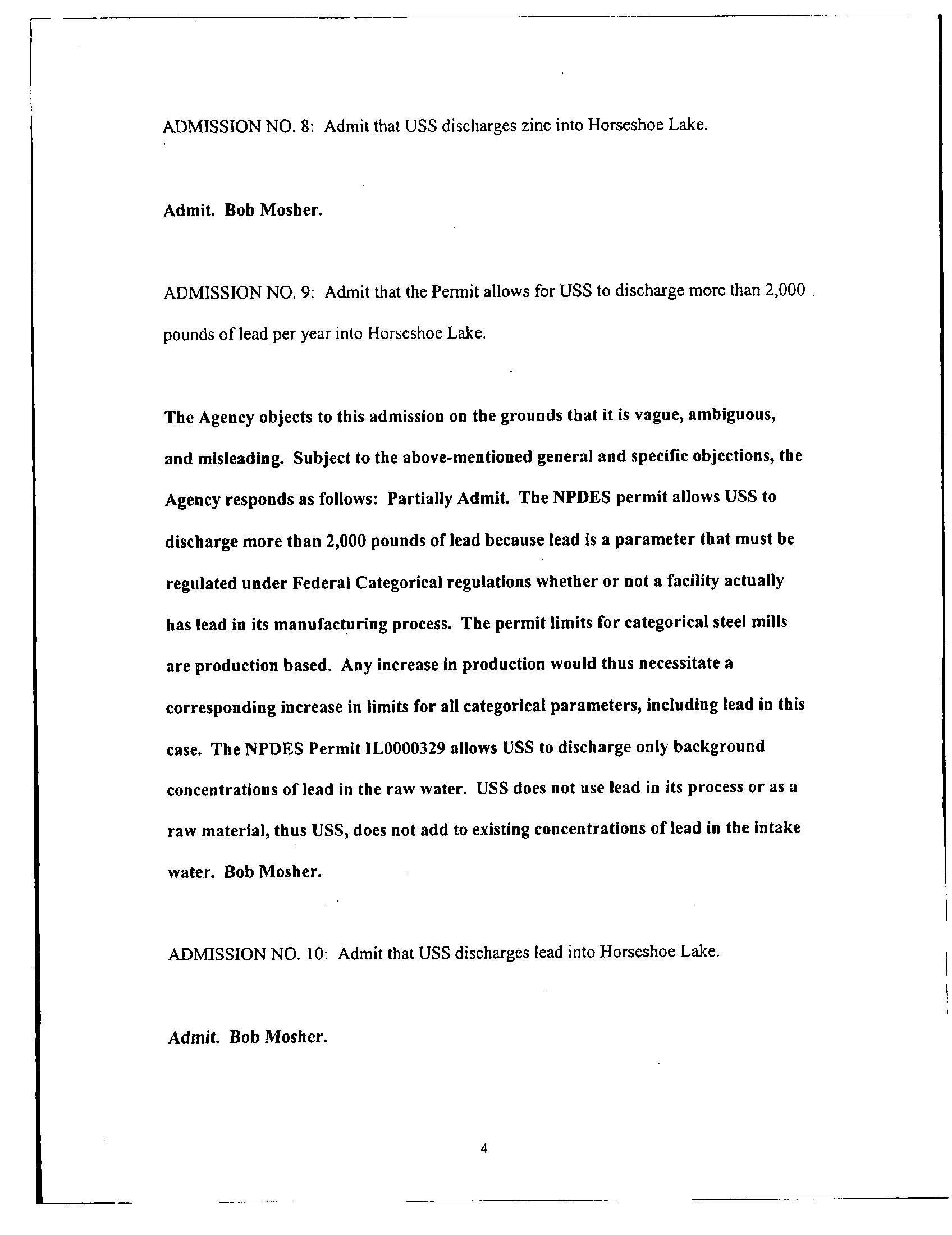 ADMISSION NO. 8: Admit that USS discharges zinc into Horseshoe Lake.

Admit. Bob Mosher.

ADMISSION NO. 9: Admit that the Permit allows for USS to discharge more than 2,000 pounds of lead per year into Horseshoe Lake.

The Agency objects to this admission on the grounds that it is vague, ambiguous, and misleading. Subject to the above-mentioned general and specific objections, the Agency responds as follows: Partially Admit. The NPDES permit allows USS to discharge more than 2,000 pounds of lead because lead is a parameter that must be regulated under Federal Categorical regulations whether or not a facility actually has lead in its manufacturing process. The permit limits for categorical steel mills are production based. Any increase in production would thus necessitate a corresponding increase in limits for all categorical parameters, including lead in this case. The NPDES Permit IL0000329 allows USS to discharge only background concentrations of lead in the raw water. USS does not use lead in its process or as a raw material, thus USS, does not add to existing concentrations of lead in the intake water. Bob Mosher.

ADMISSION NO. 10: Admit that USS discharges lead into Horseshoe Lake.

Admit. Bob Mosher.

4